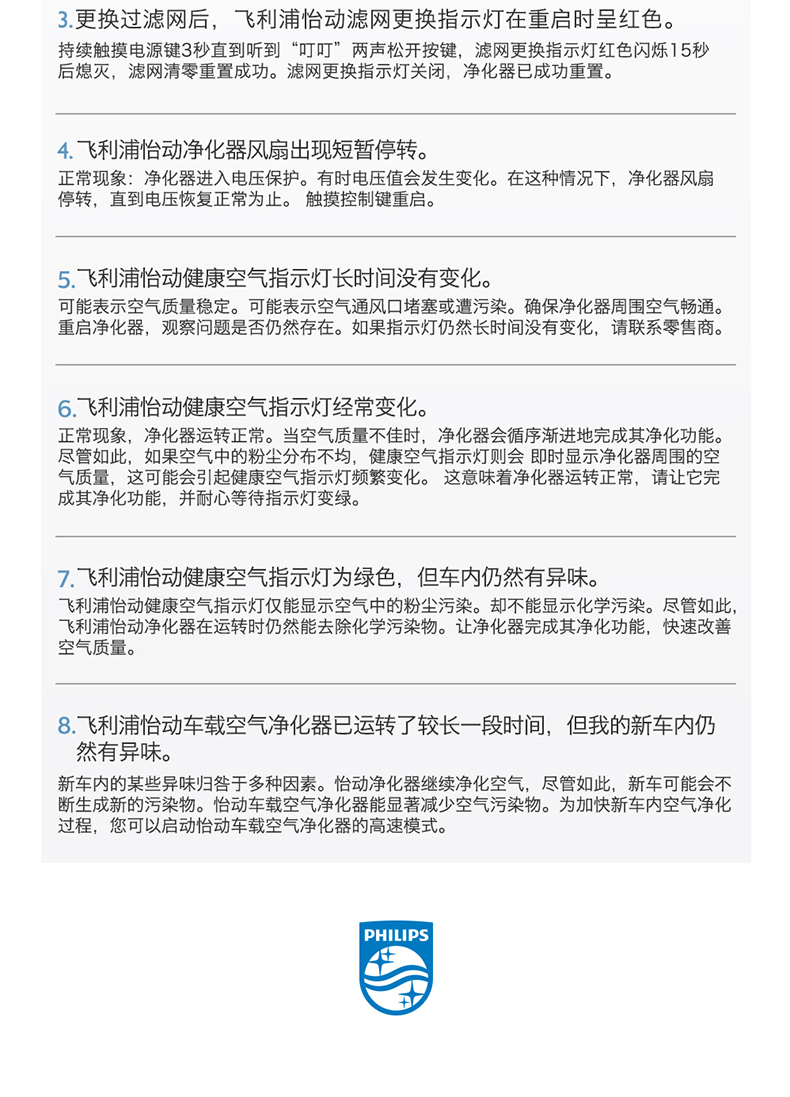 3.更换过滤网后，飞利浦怡动滤网更换指示灯在重启时呈红色。

持续触摸电源键3秒直到听到“叮叮”两声松开按键，滤网更换指示灯红色闪烁15秒后熄灭，滤网清零重置成功。滤网更换指示灯关闭，净化器已成功重置。

4.飞利浦怡动净化器风扇出现短暂停转。

正常现象：净化器进入电压保护。有时电压值会发生变化。在这种情况下，净化器风扇停转，直到电压恢复正常为止。 触摸控制键重启。

5.飞利浦怡动健康空气指示灯长时间没有变化。

可能表示空气质量稳定。可能表示空气通风口堵塞或遭污染。确保净化器周围空气畅通。重启净化器，观察问题是否仍然存在。如果指示灯仍然长时间没有变化，请联系零售商。

6.飞利浦怡动健康空气指示灯经常变化。

正常现象，净化器运转正常。当空气质量不佳时，净化器会循序渐进地完成其净化功能。尽管如此，如果空气中的粉尘分布不均，健康空气指示灯则会 即时显示净化器周围的空气质量，这可能会引起健康空气指示灯频繁变化。 这意味着净化器运转正常，请让它完成其净化功能，并耐心等待指示灯变绿。

7.飞利浦怡动健康空气指示灯为绿色，但车内仍然有异味。

飞利浦怡动健康空气指示灯仅能显示空气中的粉尘污染。却不能显示化学污染。尽管如此，飞利浦怡动净化器在运转时仍然能去除化学污染物。让净化器完成其净化功能，快速改善空气质量。

8.飞利浦怡动车载空气净化器已运转了较长一段时间，但我的新车内仍然有异味。

新车内的某些异味归咎于多种因素。怡动净化器继续净化空气，尽管如此，新车可能会不断生成新的污染物。怡动车载空气净化器能显著减少空气污染物。为加快新车内空气净化过程，您可以启动怡动车载空气净化器的高速模式。

PHILIPS